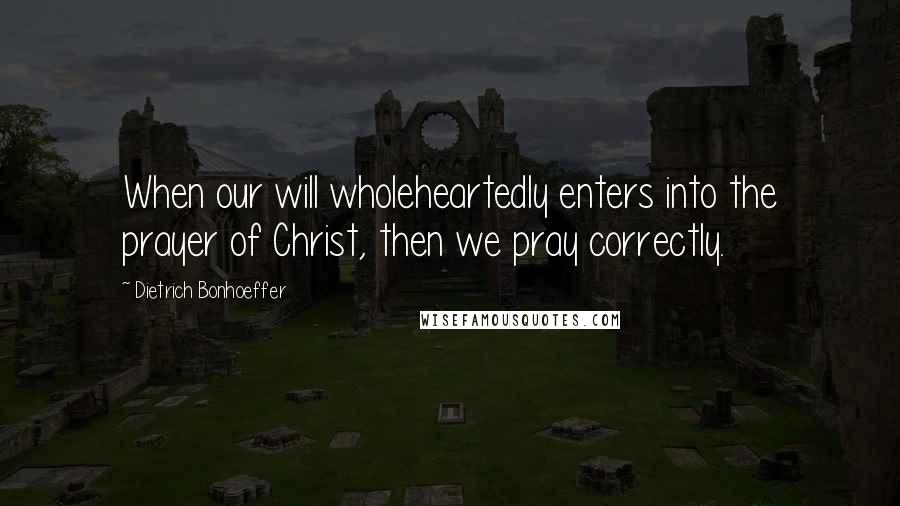 When our will wholeheartedly enters into the prayer of Christ, then we pray correctly.

~ Dietrich Bonhoeffer

WISEFAMOUSQUOTES.COM